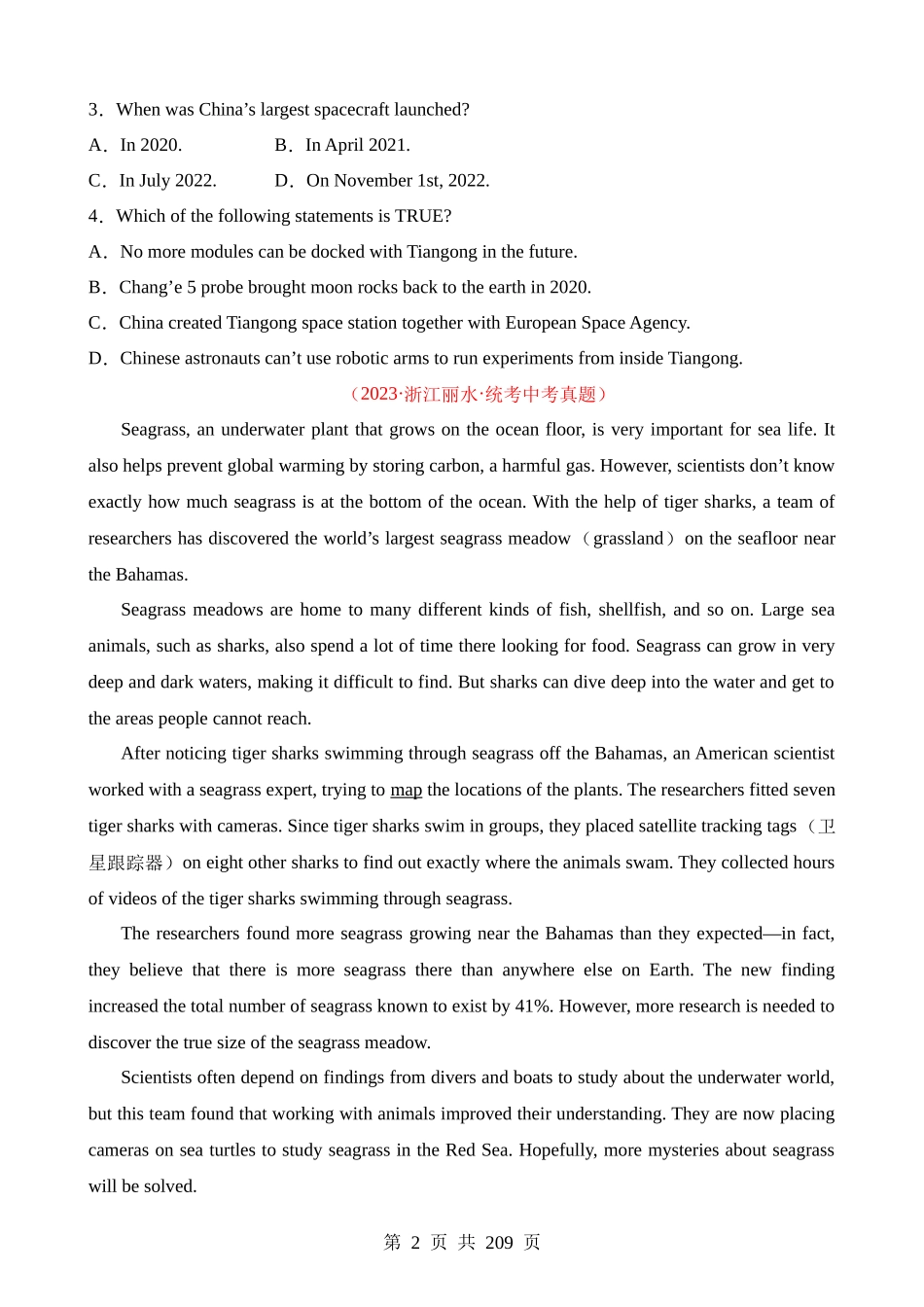 3．When was China’s largest spacecraft launched?

A．In 2020.　　B．In April 2021.

C．In July 2022.　　D．On November 1st, 2022.

4．Which of the following statements is TRUE?

A．No more modules can be docked with Tiangong in the future.

B．Chang’e 5 probe brought moon rocks back to the earth in 2020.

C．China created Tiangong space station together with European Space Agency.

D．Chinese astronauts can’t use robotic arms to run experiments from inside Tiangong.

（2023·浙江丽水·统考中考真题）

Seagrass, an underwater plant that grows on the ocean floor, is very important for sea life. It also helps prevent global warming by storing carbon, a harmful gas. However, scientists don’t know exactly how much seagrass is at the bottom of the ocean. With the help of tiger sharks, a team of researchers has discovered the world’s largest seagrass meadow（grassland）on the seafloor near the Bahamas.

Seagrass meadows are home to many different kinds of fish, shellfish, and so on. Large sea animals, such as sharks, also spend a lot of time there looking for food. Seagrass can grow in very deep and dark waters, making it difficult to find. But sharks can dive deep into the water and get to the areas people cannot reach.

After noticing tiger sharks swimming through seagrass off the Bahamas, an American scientist worked with a seagrass expert, trying to map the locations of the plants. The researchers fitted seven tiger sharks with cameras. Since tiger sharks swim in groups, they placed satellite tracking tags（卫星跟踪器）on eight other sharks to find out exactly where the animals swam. They collected hours of videos of the tiger sharks swimming through seagrass.

The researchers found more seagrass growing near the Bahamas than they expected—in fact, they believe that there is more seagrass there than anywhere else on Earth. The new finding increased the total number of seagrass known to exist by 41%. However, more research is needed to discover the true size of the seagrass meadow.

Scientists often depend on findings from divers and boats to study about the underwater world, but this team found that working with animals improved their understanding. They are now placing cameras on sea turtles to study seagrass in the Red Sea. Hopefully, more mysteries about seagrass will be solved.

第 2 页 共 209 页